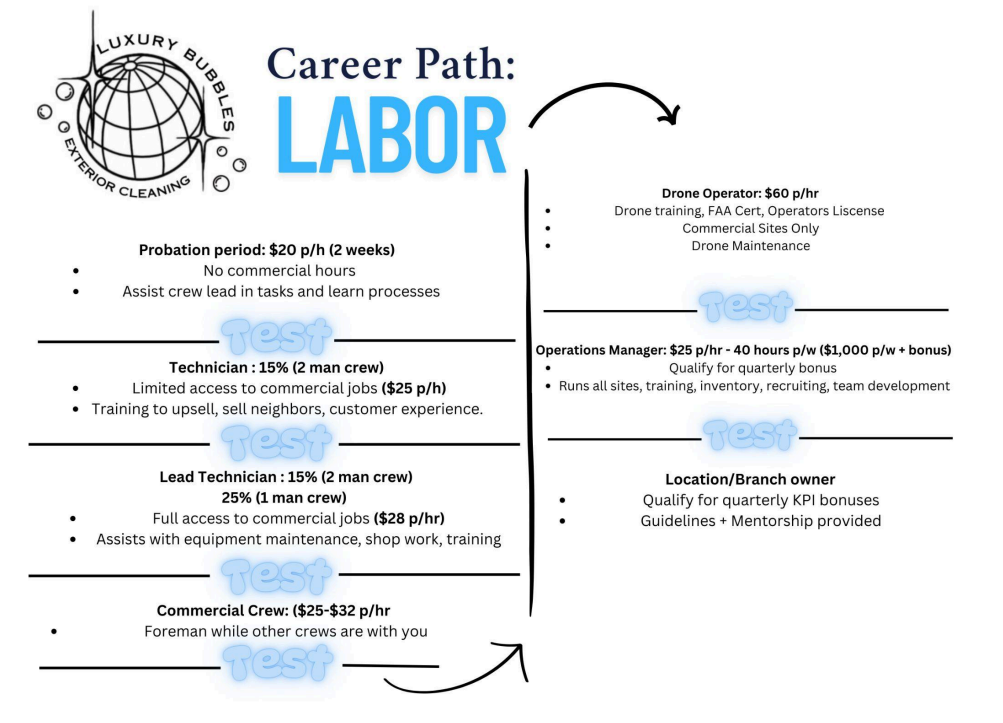 LUXURY BUBBLES
EXTERIOR CLEANING

Career Path:
LABOR

Probation period: $20 p/h (2 weeks)
- No commercial hours
- Assist crew lead in tasks and learn processes

Test

Technician : 15% (2 man crew)
- Limited access to commercial jobs ($25 p/h)
- Training to upsell, sell neighbors, customer experience.

Test

Lead Technician : 15% (2 man crew)
25% (1 man crew)
- Full access to commercial jobs ($28 p/hr)
- Assists with equipment maintenance, shop work, training

Test

Commercial Crew: ($25-$32 p/hr
- Foreman while other crews are with you

Test

Drone Operator: $60 p/hr
- Drone training, FAA Cert, Operators Liscense
- Commercial Sites Only
- Drone Maintenance

Test

Operations Manager: $25 p/hr - 40 hours p/w ($1,000 p/w + bonus)
- Qualify for quarterly bonus
- Runs all sites, training, inventory, recruiting, team development

Test

Location/Branch owner
- Qualify for quarterly KPI bonuses
- Guidelines + Mentorship provided